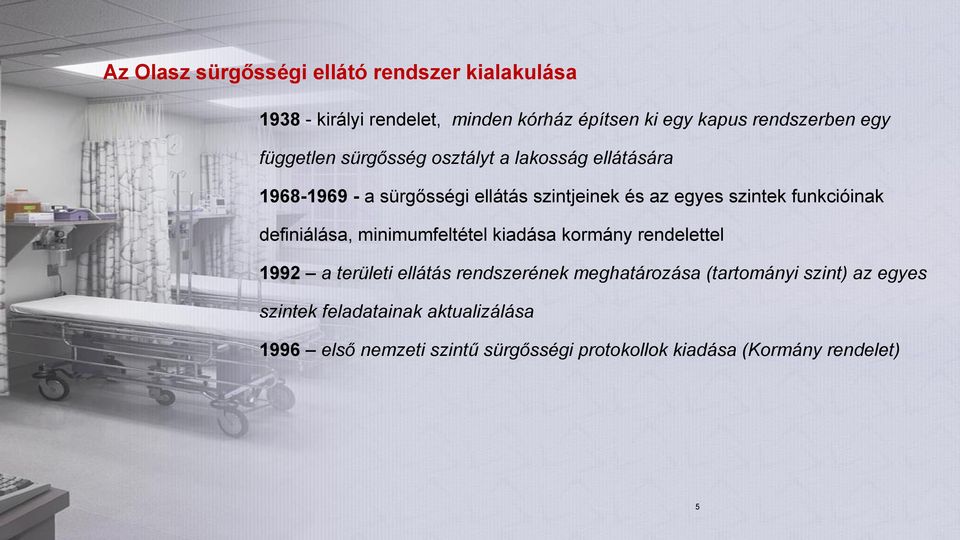 Az Olasz sürgősségi ellátó rendszer kialakulása

1938 - királyi rendelet, minden kórház építsen ki egy kapus rendszerben egy független sürgősség osztályt a lakosság ellátására

1968-1969 - a sürgősségi ellátás szintjeinek és az egyes szintek funkcióinak definiálása, minimumfeltétel kiadása kormány rendelettel

1992 – a területi ellátás rendszerének meghatározása (tartományi szint) az egyes szintek feladatainak aktualizálása

1996 – első nemzeti szintű sürgősségi protokollok kiadása (Kormány rendelet)

5